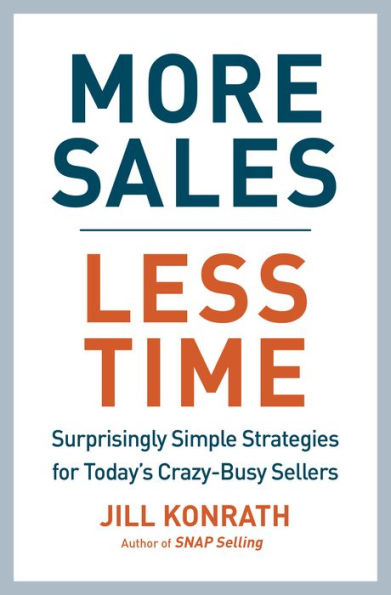 MORE SALES

LESS TIME

Surprisingly Simple Strategies for Today's Crazy-Busy Sellers

JILL KONRATH

Author of SNAP Selling